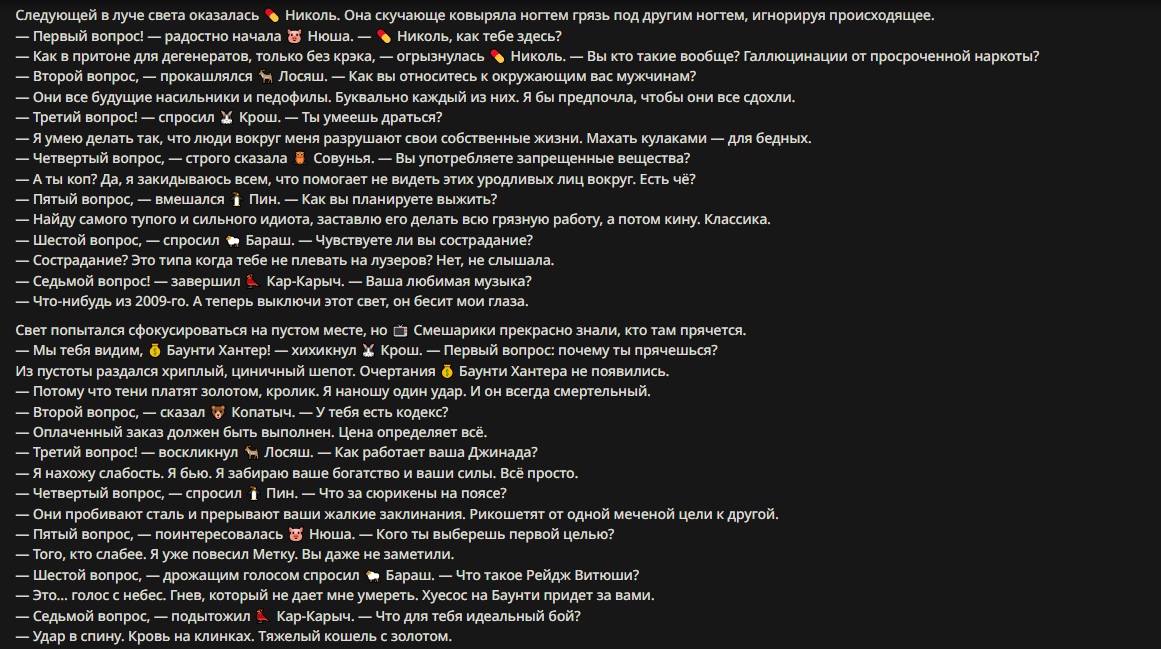 Следующей в луче света оказалась 💊 Николь. Она скучающе ковыряла ногтем грязь под другим ногтем, игнорируя происходящее.
— Первый вопрос! — радостно начала 🐷 Нюша. — 💊 Николь, как тебе здесь?
— Как в притоне для дегенератов, только без крэка, — огрызнулась 💊 Николь. — Вы кто такие вообще? Галлюцинации от просроченной наркоты?
— Второй вопрос, — прокашлялся 🦌 Лосяш. — Как вы относитесь к окружающим вас мужчинам?
— Они все будущие насильники и педофилы. Буквально каждый из них. Я бы предпочла, чтобы они все сдохли.
— Третий вопрос! — спросил 🐰 Крош. — Ты умеешь драться?
— Я умею делать так, что люди вокруг меня разрушают свои собственные жизни. Махать кулаками — для бедных.
— Четвертый вопрос, — строго сказала 🦉 Совунья. — Вы употребляете запрещенные вещества?
— А ты коп? Да, я закидываюсь всем, что помогает не видеть этих уродливых лиц вокруг. Есть чё?
— Пятый вопрос, — вмешался 🐧 Пин. — Как вы планируете выжить?
— Найду самого тупого и сильного идиота, заставлю его делать всю грязную работу, а потом кину. Классика.
— Шестой вопрос, — спросил 🐑 Бараш. — Чувствуете ли вы сострадание?
— Сострадание? Это типа когда тебе не плевать на лузеров? Нет, не слышала.
— Седьмой вопрос! — завершил 🐦 Кар-Карыч. — Ваша любимая музыка?
— Что-нибудь из 2009-го. А теперь выключи этот свет, он бесит мои глаза.

Свет попытался сфокусироваться на пустом месте, но 📺 Смешарики прекрасно знали, кто там прячется.
— Мы тебя видим, 💰 Баунти Хантер! — хихикнул 🐰 Крош. — Первый вопрос: почему ты прячешься?
Из пустоты раздался хриплый, циничный шепот. Очертания 💰 Баунти Хантера не появились.
— Потому что тени платят золотом, кролик. Я наношу один удар. И он всегда смертельный.
— Второй вопрос, — сказал 🐻 Копатыч. — У тебя есть кодекс?
— Оплаченный заказ должен быть выполнен. Цена определяет всё.
— Третий вопрос! — воскликнул 🦌 Лосяш. — Как работает ваша Джинада?
— Я нахожу слабость. Я бью. Я забираю ваше богатство и ваши силы. Всё просто.
— Четвертый вопрос, — спросил 🐧 Пин. — Что за сюрикены на поясе?
— Они пробивают сталь и прерывают ваши жалкие заклинания. Рикошетят от одной меченой цели к другой.
— Пятый вопрос, — поинтересовалась 🐷 Нюша. — Кого ты выберешь первой целью?
— Того, кто слабее. Я уже повесил Метку. Вы даже не заметили.
— Шестой вопрос, — дрожащим голосом спросил 🐑 Бараш. — Что такое Рейдж Витюши?
— Это... голос с небес. Гнев, который не дает мне умереть. Хуесос на Баунти придет за вами.
— Седьмой вопрос, — подытожил 🐦 Кар-Карыч. — Что для тебя идеальный бой?
— Удар в спину. Кровь на клинках. Тяжелый кошель с золотом.